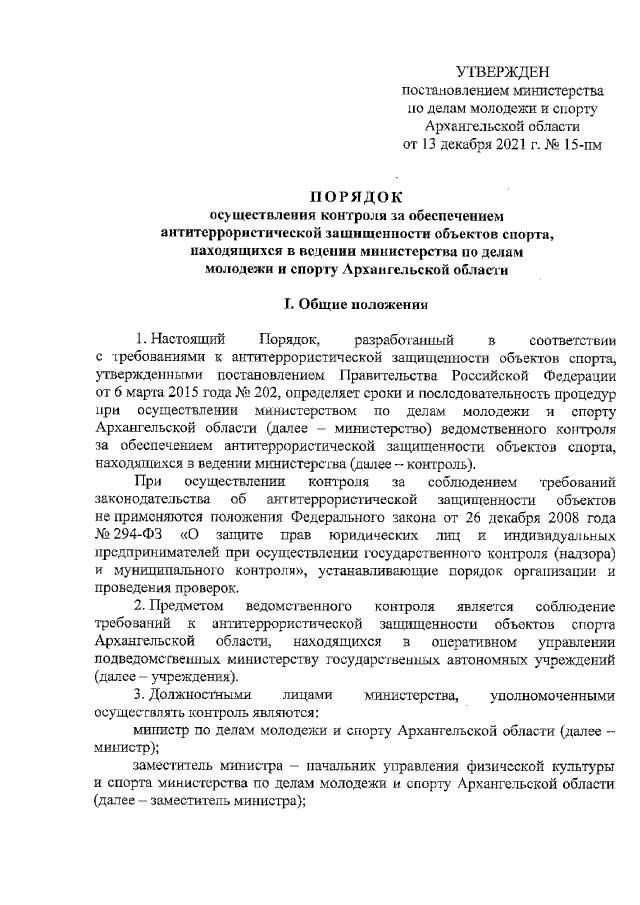 УТВЕРЖДЕН
постановлением министерства
по делам молодежи и спорту
Архангельской области
от 13 декабря 2021 г. № 15-пм

ПОРЯДОК
осуществления контроля за обеспечением антитеррористической защищенности объектов спорта, находящихся в ведении министерства по делам молодежи и спорту Архангельской области

I. Общие положения

1. Настоящий Порядок, разработанный в соответствии с требованиями к антитеррористической защищенности объектов спорта, утвержденными постановлением Правительства Российской Федерации от 6 марта 2015 года № 202, определяет сроки и последовательность процедур при осуществлении министерством по делам молодежи и спорту Архангельской области (далее – министерство) ведомственного контроля за обеспечением антитеррористической защищенности объектов спорта, находящихся в ведении министерства (далее – контроль).

При осуществлении контроля за соблюдением требований законодательства об антитеррористической защищенности объектов не применяются положения Федерального закона от 26 декабря 2008 года № 294-ФЗ «О защите прав юридических лиц и индивидуальных предпринимателей при осуществлении государственного контроля (надзора) и муниципального контроля», устанавливающие порядок организации и проведения проверок.

2. Предметом ведомственного контроля является соблюдение требований к антитеррористической защищенности объектов спорта Архангельской области, находящихся в оперативном управлении подведомственных министерству государственных автономных учреждений (далее – учреждения).

3. Должностными лицами министерства, уполномоченными осуществлять контроль являются:

министр по делам молодежи и спорту Архангельской области (далее – министр);

заместитель министра – начальник управления физической культуры и спорта министерства по делам молодежи и спорту Архангельской области (далее – заместитель министра);